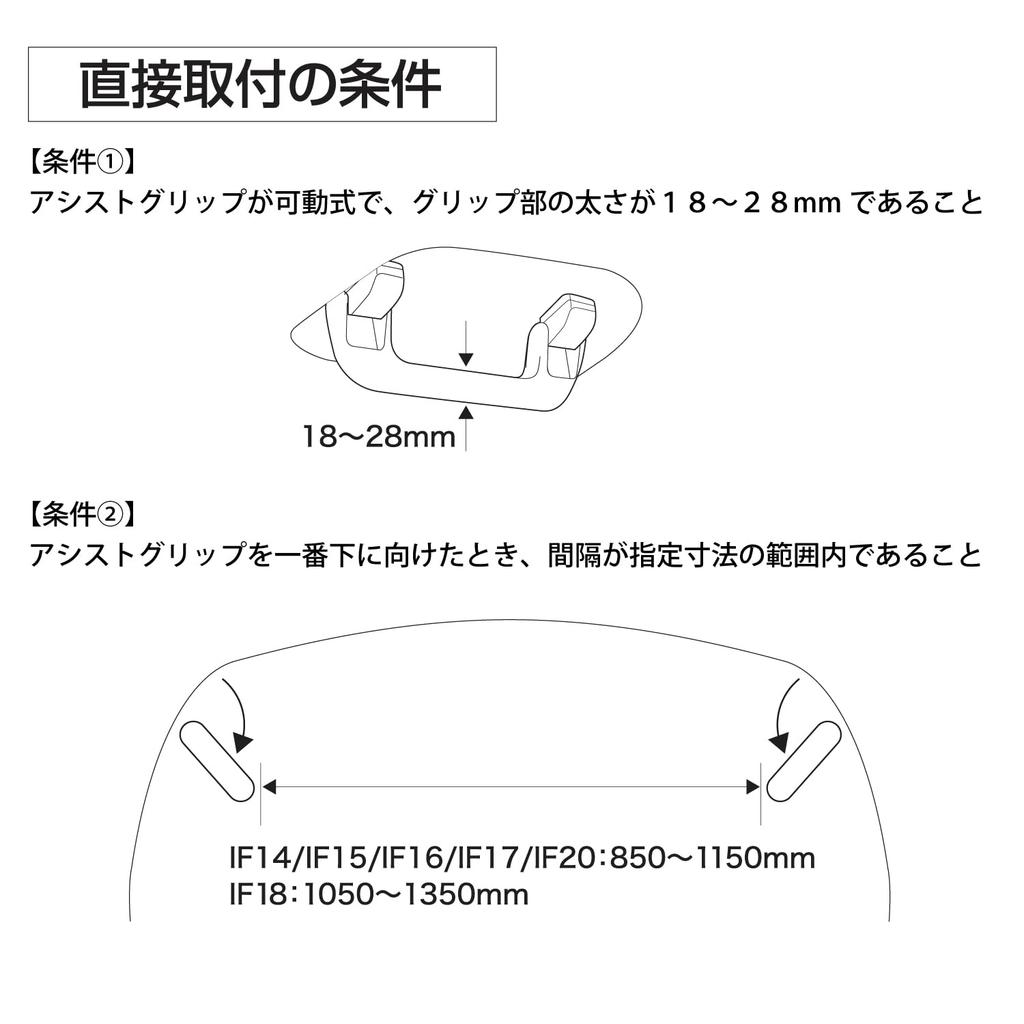 直接取付の条件

【条件①】
アシストグリップが可動式で、グリップ部の太さが１８～２８mm であること

18～28mm

【条件②】
アシストグリップを一番下に向けたとき、間隔が指定寸法の範囲内であること

IF14/IF15/IF16/IF17/IF20：850～1150mm
IF18：1050～1350mm